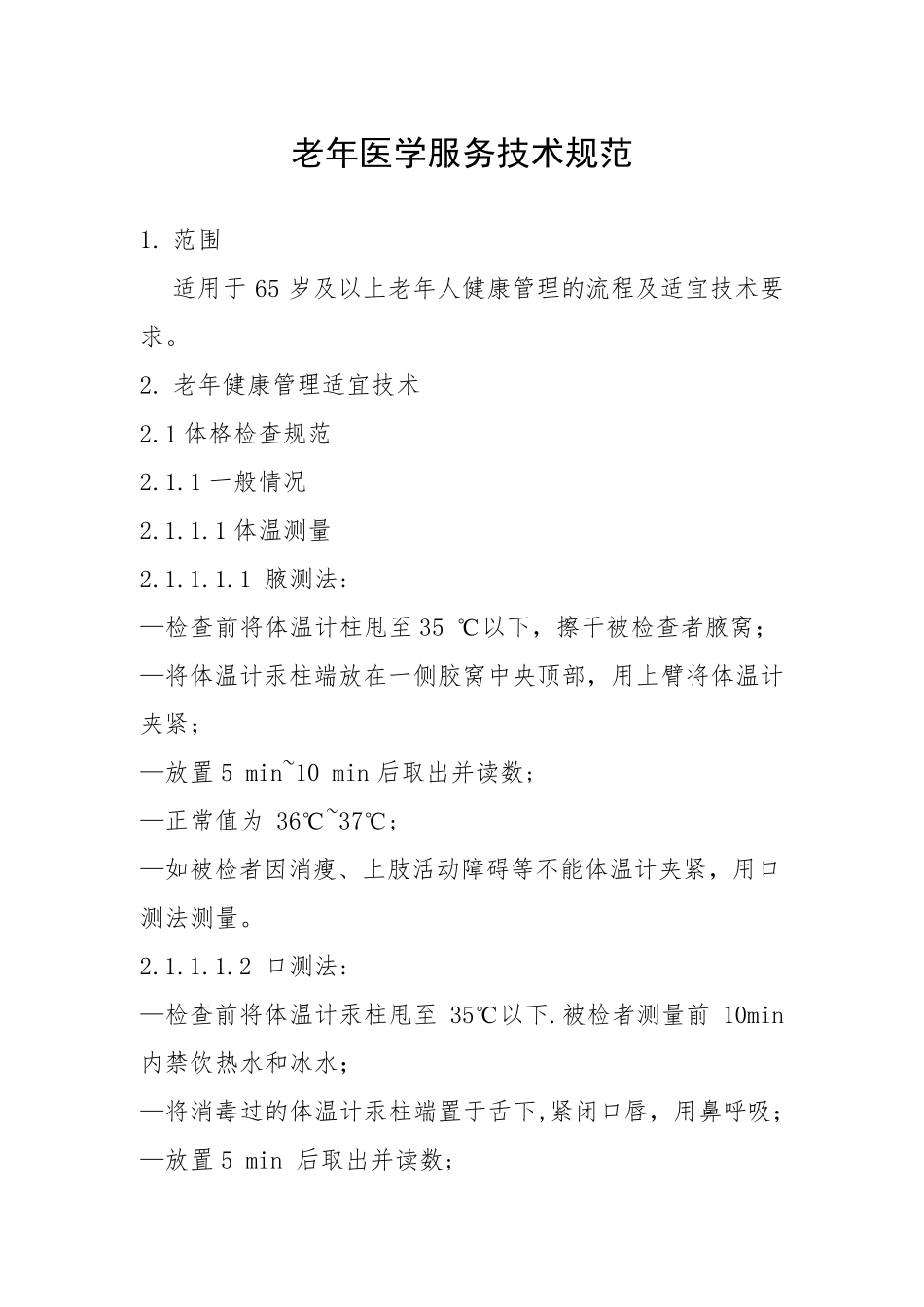 老年医学服务技术规范

1. 范围

适用于 65 岁及以上老年人健康管理的流程及适宜技术要求。

2. 老年健康管理适宜技术

2.1 体格检查规范

2.1.1 一般情况

2.1.1.1 体温测量

2.1.1.1.1 腋测法:

—检查前将体温计柱甩至 35 ℃以下，擦干被检查者腋窝；

—将体温计汞柱端放在一侧胶窝中央顶部，用上臂将体温计夹紧；

—放置 5 min~10 min 后取出并读数；

—正常值为 36℃~37℃；

—如被检者因消瘦、上肢活动障碍等不能体温计夹紧，用口测法测量。

2.1.1.1.2 口测法:

—检查前将体温计汞柱甩至 35℃以下.被检者测量前 10min 内禁饮热水和冰水；

—将消毒过的体温计汞柱端置于舌下,紧闭口唇，用鼻呼吸；

—放置 5 min 后取出并读数；